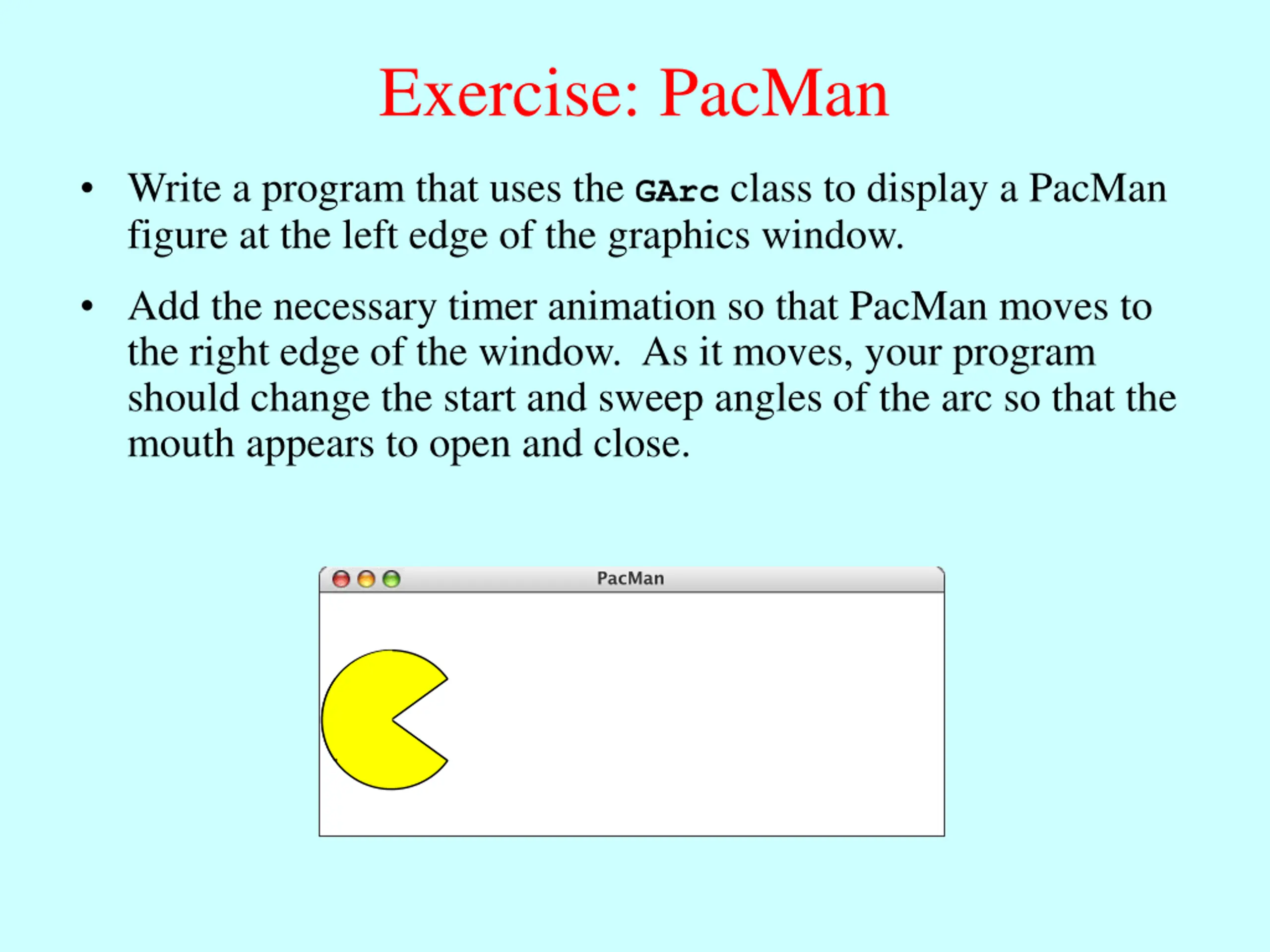 Exercise: PacMan

• Write a program that uses the GArc class to display a PacMan figure at the left edge of the graphics window.

• Add the necessary timer animation so that PacMan moves to the right edge of the window. As it moves, your program should change the start and sweep angles of the arc so that the mouth appears to open and close.

PacMan